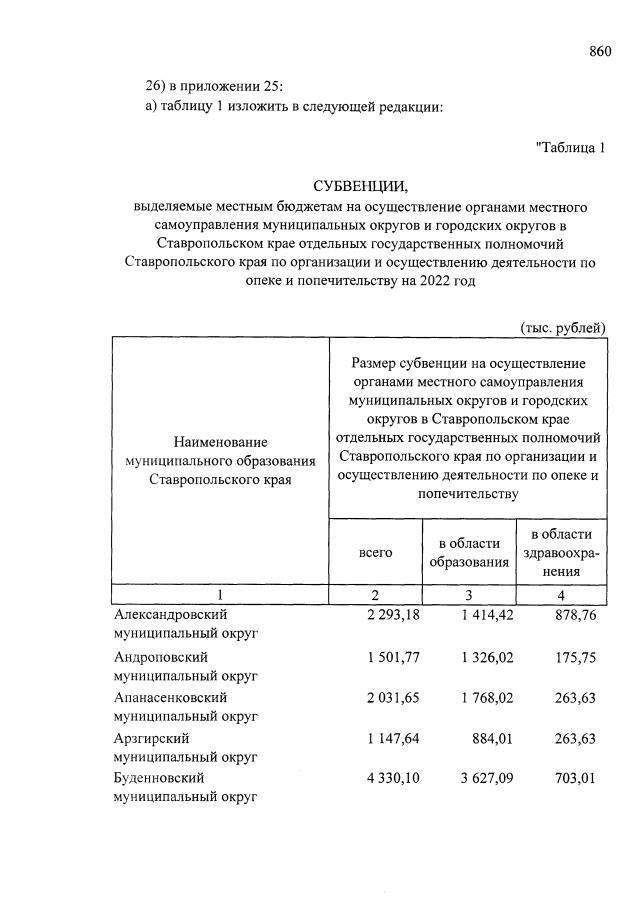 860

26) в приложении 25:
а) таблицу 1 изложить в следующей редакции:

"Таблица 1

СУБВЕНЦИИ,
выделяемые местным бюджетам на осуществление органами местного самоуправления муниципальных округов и городских округов в Ставропольском крае отдельных государственных полномочий Ставропольского края по организации и осуществлению деятельности по опеке и попечительству на 2022 год

(тыс. рублей)

| Наименование муниципального образования Ставропольского края | Размер субвенции на осуществление органами местного самоуправления муниципальных округов и городских округов в Ставропольском крае отдельных государственных полномочий Ставропольского края по организации и осуществлению деятельности по опеке и попечительству | | |
|---|---|---|---|
| | всего | в области образования | в области здравоохранения |
| 1 | 2 | 3 | 4 |
| Александровский муниципальный округ | 2 293,18 | 1 414,42 | 878,76 |
| Андроповский муниципальный округ | 1 501,77 | 1 326,02 | 175,75 |
| Апанасенковский муниципальный округ | 2 031,65 | 1 768,02 | 263,63 |
| Арзгирский муниципальный округ | 1 147,64 | 884,01 | 263,63 |
| Буденновский муниципальный округ | 4 330,10 | 3 627,09 | 703,01 |